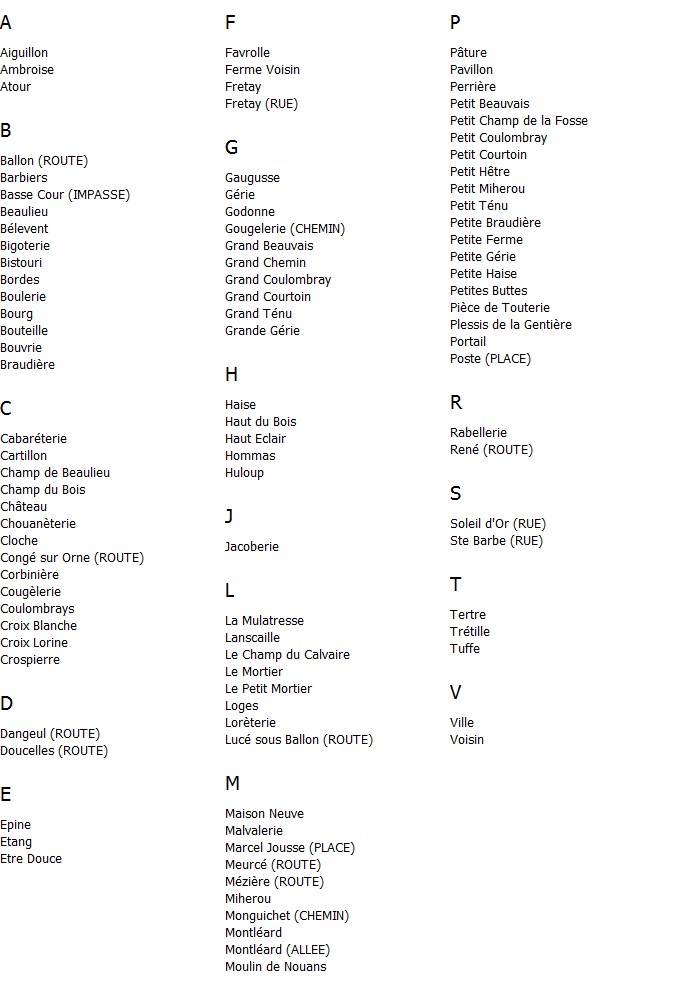 A

Aiguillon
Ambroise
Atour

B

Ballon (ROUTE)
Barbiers
Basse Cour (IMPASSE)
Beaulieu
Bélevent
Bigoterie
Bistouri
Bordes
Boulerie
Bourg
Bouteille
Bouvrie
Braudière

C

Cabaréterie
Cartillon
Champ de Beaulieu
Champ du Bois
Château
Chouanèterie
Cloche
Congé sur Orne (ROUTE)
Corbinière
Cougèlerie
Coulombrays
Croix Blanche
Croix Lorine
Crospierre

D

Dangeul (ROUTE)
Doucelles (ROUTE)

E

Epine
Etang
Etre Douce

F

Favrolle
Ferme Voisin
Fretay
Fretay (RUE)

G

Gaugusse
Gérie
Godonne
Gougelerie (CHEMIN)
Grand Beauvais
Grand Chemin
Grand Coulombray
Grand Courtoin
Grand Ténu
Grande Gérie

H

Haise
Haut du Bois
Haut Eclair
Hommas
Huloup

J

Jacoberie

L

La Mulatresse
Lanscaille
Le Champ du Calvaire
Le Mortier
Le Petit Mortier
Loges
Lorèterie
Lucé sous Ballon (ROUTE)

M

Maison Neuve
Malvalerie
Marcel Jousse (PLACE)
Meurcé (ROUTE)
Mézière (ROUTE)
Miherou
Monguichet (CHEMIN)
Montléard
Montléard (ALLEE)
Moulin de Nouans

P

Pâture
Pavillon
Perrière
Petit Beauvais
Petit Champ de la Fosse
Petit Coulombray
Petit Courtoin
Petit Hêtre
Petit Miherou
Petit Ténu
Petite Braudière
Petite Ferme
Petite Gérie
Petite Haise
Petites Buttes
Pièce de Touterie
Plessis de la Gentière
Portail
Poste (PLACE)

R

Rabellerie
René (ROUTE)

S

Soleil d'Or (RUE)
Ste Barbe (RUE)

T

Tertre
Trétille
Tuffe

V

Ville
Voisin